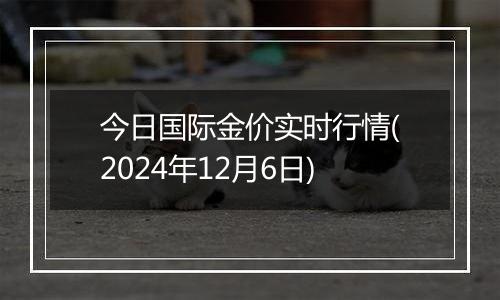 今日国际金价实时行情(2024年12月6日)